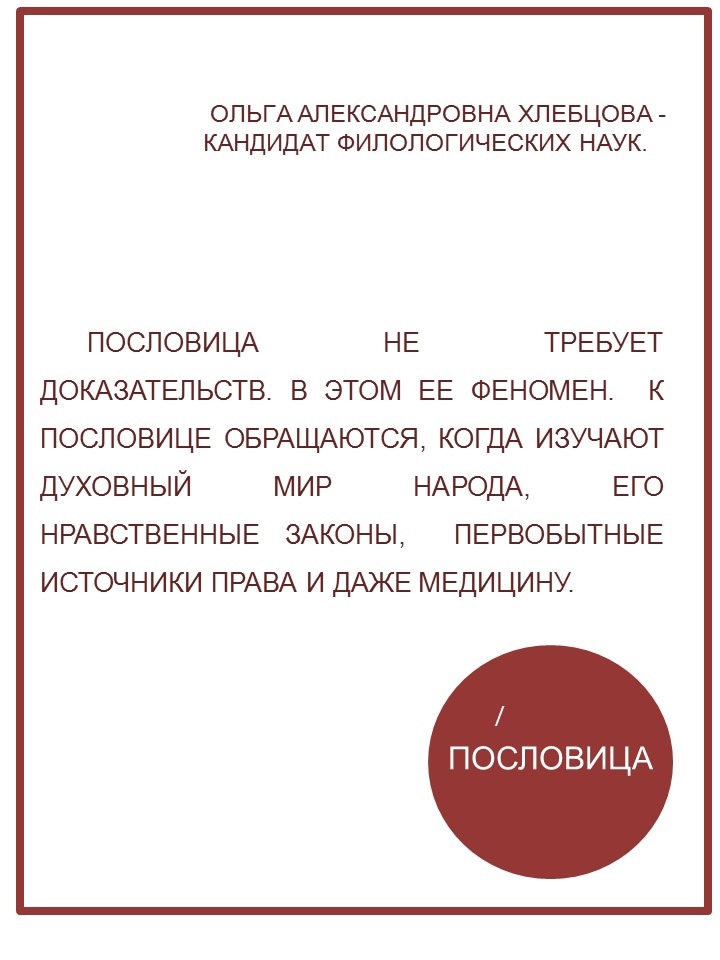 ОЛЬГА АЛЕКСАНДРОВНА ХЛЕБЦОВА - КАНДИДАТ ФИЛОЛОГИЧЕСКИХ НАУК.

ПОСЛОВИЦА НЕ ТРЕБУЕТ ДОКАЗАТЕЛЬСТВ. В ЭТОМ ЕЕ ФЕНОМЕН. К ПОСЛОВИЦЕ ОБРАЩАЮТСЯ, КОГДА ИЗУЧАЮТ ДУХОВНЫЙ МИР НАРОДА, ЕГО НРАВСТВЕННЫЕ ЗАКОНЫ, ПЕРВОБЫТНЫЕ ИСТОЧНИКИ ПРАВА И ДАЖЕ МЕДИЦИНУ.

/

ПОСЛОВИЦА